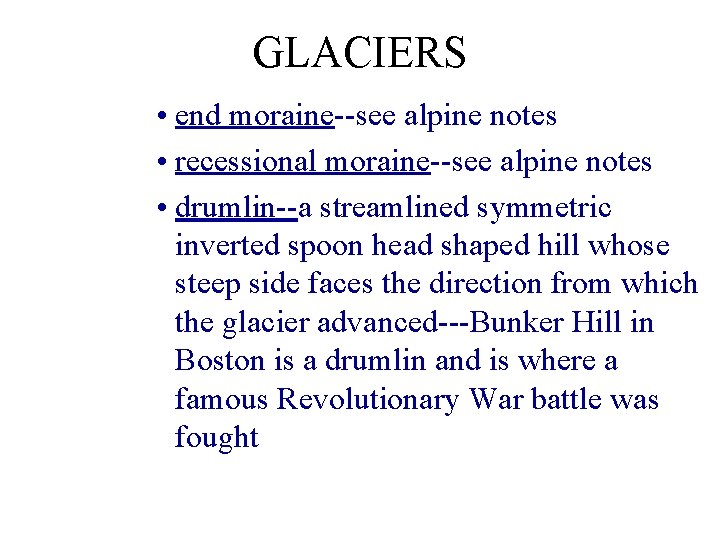 GLACIERS

• end moraine--see alpine notes

• recessional moraine--see alpine notes

• drumlin--a streamlined symmetric inverted spoon head shaped hill whose steep side faces the direction from which the glacier advanced---Bunker Hill in Boston is a drumlin and is where a famous Revolutionary War battle was fought